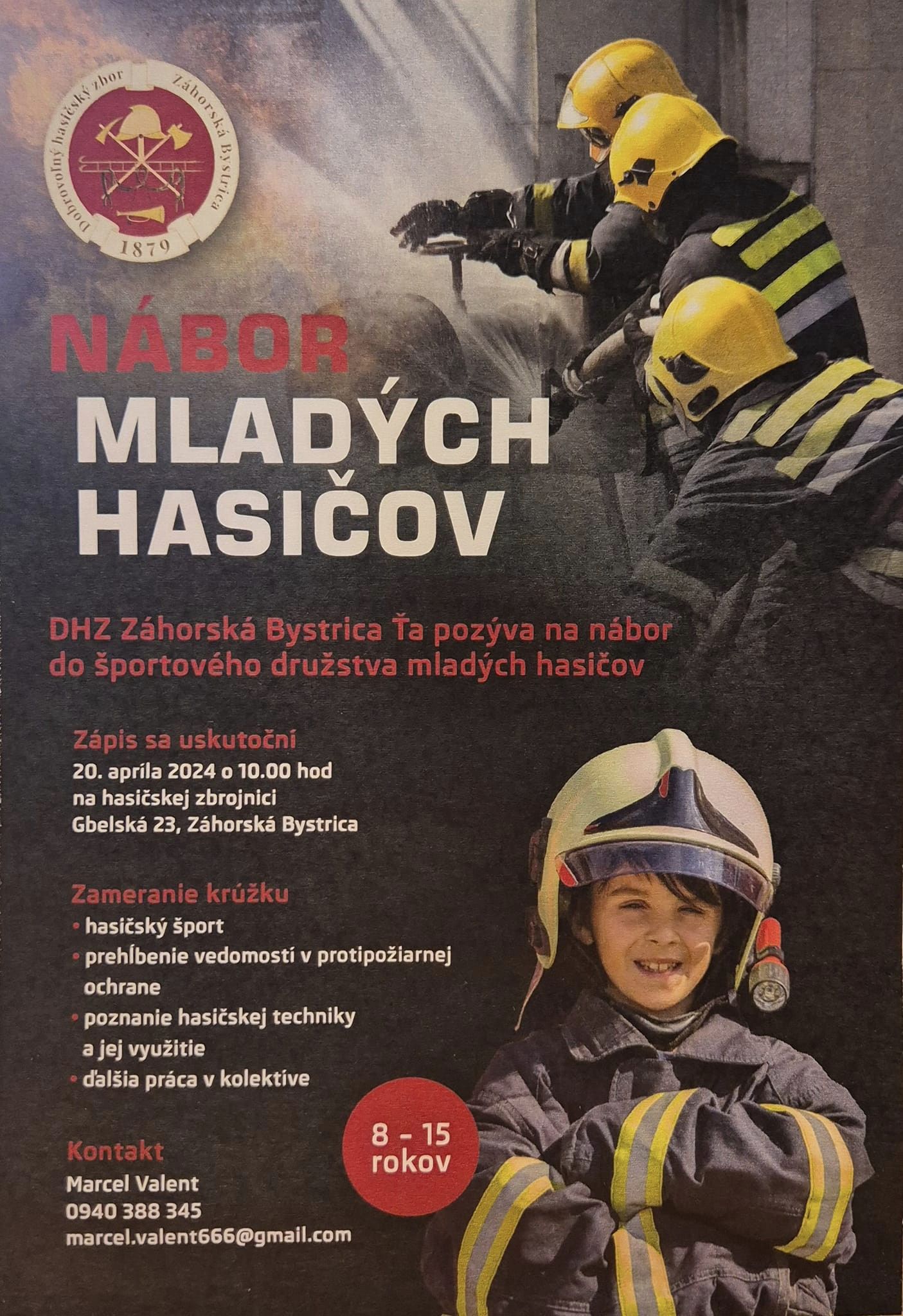 Dobrovoľný hasičský zbor Záhorská Bystrica
1879

NÁBOR MLADÝCH HASIČOV

DHZ Záhorská Bystrica Ťa pozýva na nábor do športového družstva mladých hasičov

Zápis sa uskutoční
20. apríla 2024 o 10.00 hod
na hasičskej zbrojnici
Gbelská 23, Záhorská Bystrica

Zameranie krúžku
• hasičský šport
• prehĺbenie vedomostí v protipožiarnej ochrane
• poznanie hasičskej techniky a jej využitie
• ďalšia práca v kolektíve

8 – 15 rokov

Kontakt
Marcel Valent
0940 388 345
marcel.valent666@gmail.com